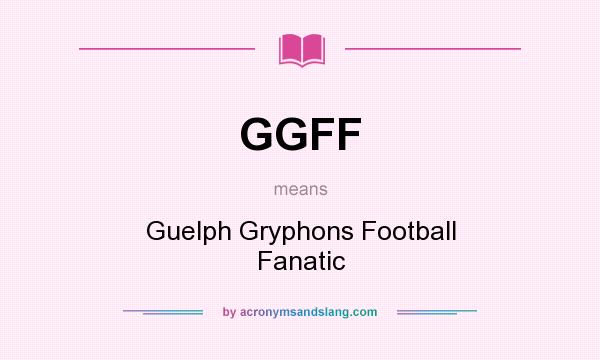 GGFF

means

Guelph Gryphons Football Fanatic

by acronymsandslang.com